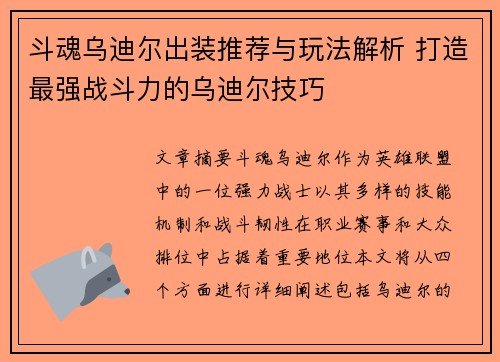 斗魂乌迪尔出装推荐与玩法解析 打造最强战斗力的乌迪尔技巧

文章摘要斗魂乌迪尔作为英雄联盟中的一位强力战士以其多样的技能机制和战斗韧性在职业赛事和大众排位中占据着重要地位本文将从四个方面进行详细阐述包括乌迪尔的